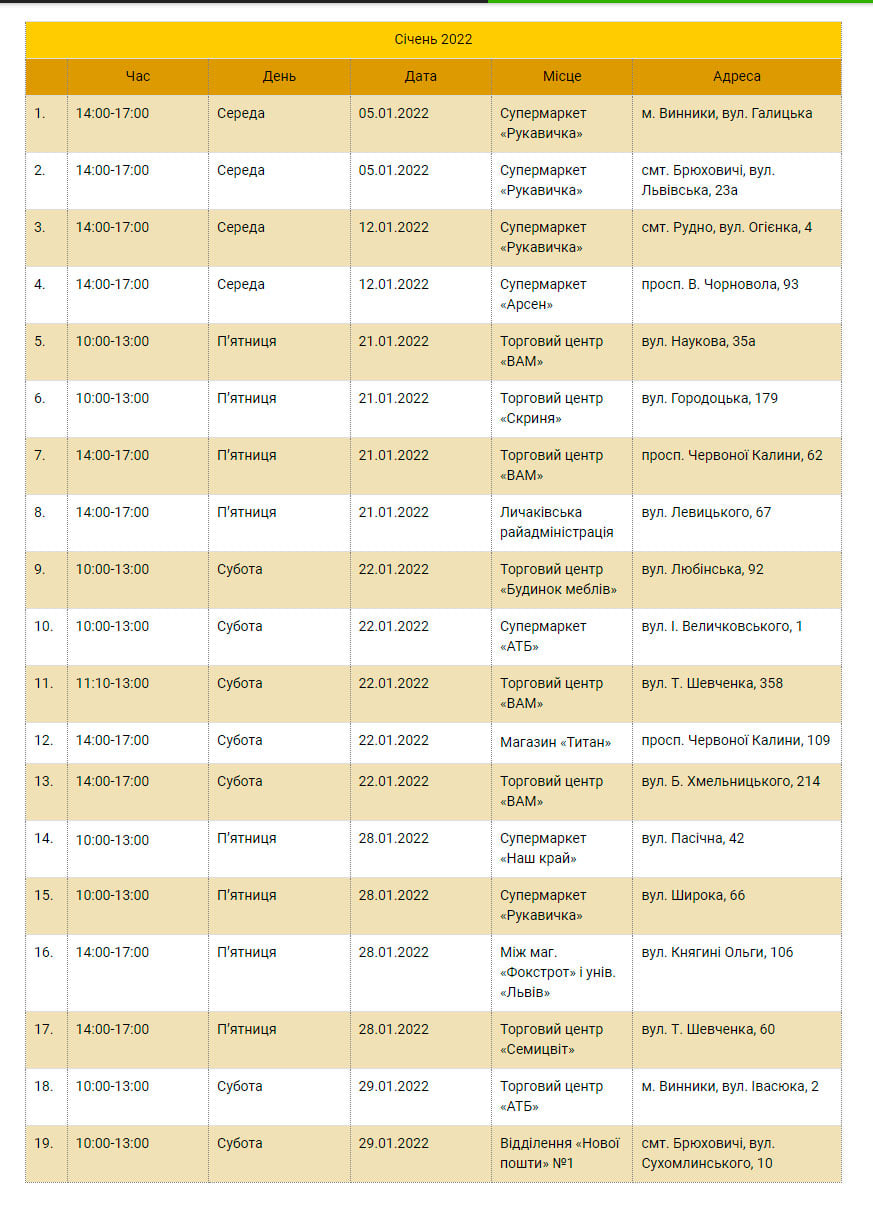 Січень 2022

| | Час | День | Дата | Місце | Адреса |
|---|---|---|---|---|---|
| 1. | 14:00-17:00 | Середа | 05.01.2022 | Супермаркет «Рукавичка» | м. Винники, вул. Галицька |
| 2. | 14:00-17:00 | Середа | 05.01.2022 | Супермаркет «Рукавичка» | смт. Брюховичі, вул. Львівська, 23а |
| 3. | 14:00-17:00 | Середа | 12.01.2022 | Супермаркет «Рукавичка» | смт. Рудно, вул. Огієнка, 4 |
| 4. | 14:00-17:00 | Середа | 12.01.2022 | Супермаркет «Арсен» | просп. В. Чорновола, 93 |
| 5. | 10:00-13:00 | П'ятниця | 21.01.2022 | Торговий центр «ВАМ» | вул. Наукова, 35а |
| 6. | 10:00-13:00 | П'ятниця | 21.01.2022 | Торговий центр «Скриня» | вул. Городоцька, 179 |
| 7. | 14:00-17:00 | П'ятниця | 21.01.2022 | Торговий центр «ВАМ» | просп. Червоної Калини, 62 |
| 8. | 14:00-17:00 | П'ятниця | 21.01.2022 | Личаківська райадміністрація | вул. Левицького, 67 |
| 9. | 10:00-13:00 | Субота | 22.01.2022 | Торговий центр «Будинок меблів» | вул. Любінська, 92 |
| 10. | 10:00-13:00 | Субота | 22.01.2022 | Супермаркет «АТБ» | вул. І. Величковського, 1 |
| 11. | 11:10-13:00 | Субота | 22.01.2022 | Торговий центр «ВАМ» | вул. Т. Шевченка, 358 |
| 12. | 14:00-17:00 | Субота | 22.01.2022 | Магазин «Титан» | просп. Червоної Калини, 109 |
| 13. | 14:00-17:00 | Субота | 22.01.2022 | Торговий центр «ВАМ» | вул. Б. Хмельницького, 214 |
| 14. | 10:00-13:00 | П'ятниця | 28.01.2022 | Супермаркет «Наш край» | вул. Пасічна, 42 |
| 15. | 10:00-13:00 | П'ятниця | 28.01.2022 | Супермаркет «Рукавичка» | вул. Широка, 66 |
| 16. | 14:00-17:00 | П'ятниця | 28.01.2022 | Між маг. «Фокстрот» і унів. «Львів» | вул. Княгині Ольги, 106 |
| 17. | 14:00-17:00 | П'ятниця | 28.01.2022 | Торговий центр «Семицвіт» | вул. Т. Шевченка, 60 |
| 18. | 10:00-13:00 | Субота | 29.01.2022 | Торговий центр «АТБ» | м. Винники, вул. Івасюка, 2 |
| 19. | 10:00-13:00 | Субота | 29.01.2022 | Відділення «Нової пошти» №1 | смт. Брюховичі, вул. Сухомлинського, 10 |